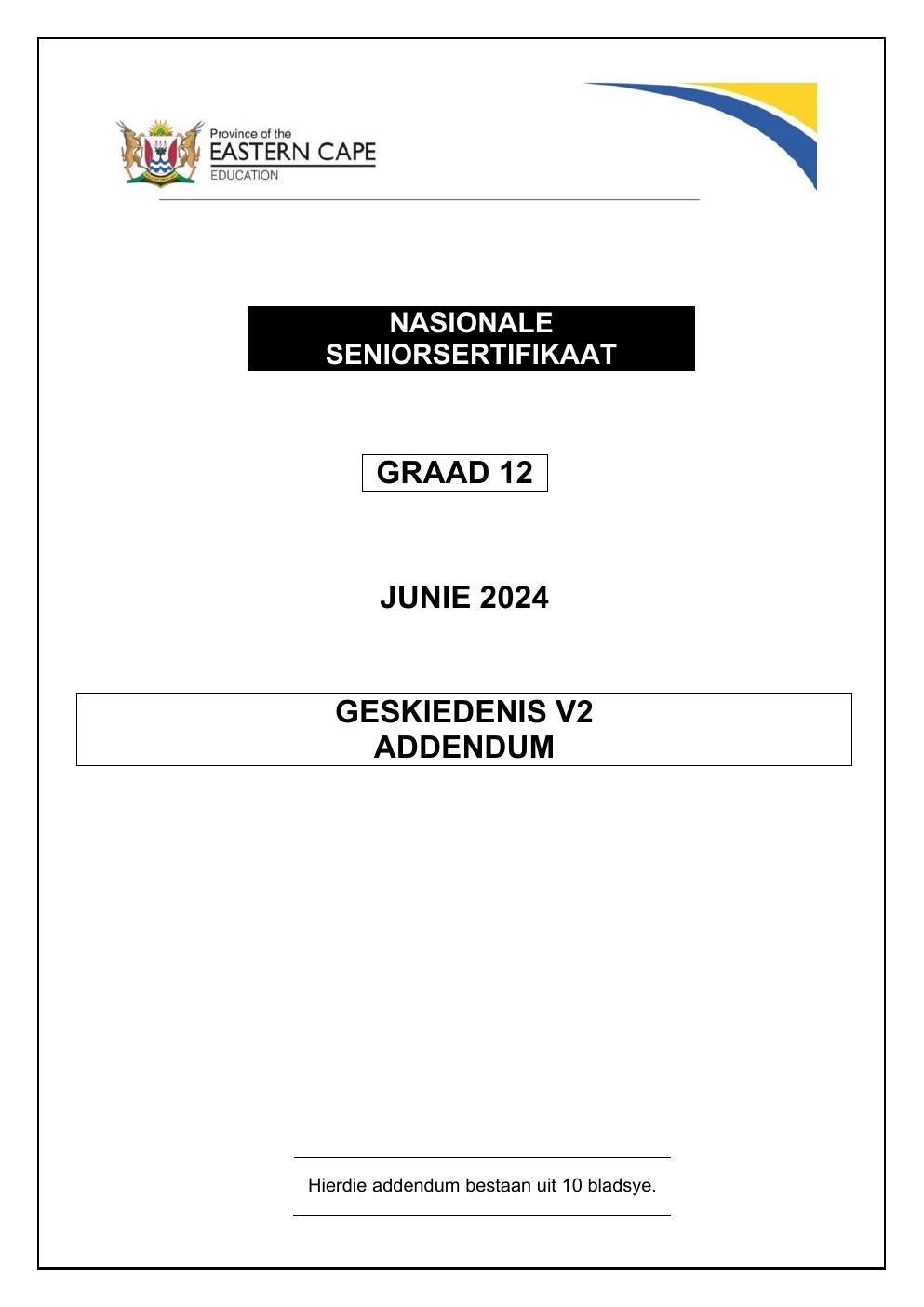 Province of the
EASTERN CAPE
EDUCATION

NASIONALE
SENIORSERTIFIKAAT

GRAAD 12

JUNIE 2024

GESKIEDENIS V2
ADDENDUM

Hierdie addendum bestaan uit 10 bladsye.